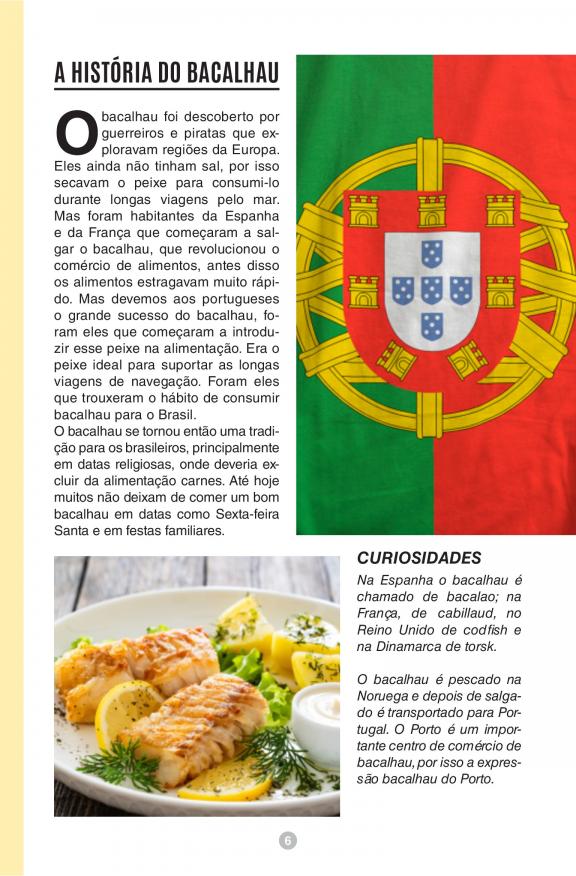 A HISTÓRIA DO BACALHAU

O bacalhau foi descoberto por guerreiros e piratas que exploravam regiões da Europa. Eles ainda não tinham sal, por isso secavam o peixe para consumi-lo durante longas viagens pelo mar. Mas foram habitantes da Espanha e da França que começaram a salgar o bacalhau, que revolucionou o comércio de alimentos, antes disso os alimentos estragavam muito rápido. Mas devemos aos portugueses o grande sucesso do bacalhau, foram eles que começaram a introduzir esse peixe na alimentação. Era o peixe ideal para suportar as longas viagens de navegação. Foram eles que trouxeram o hábito de consumir bacalhau para o Brasil.
O bacalhau se tornou então uma tradição para os brasileiros, principalmente em datas religiosas, onde deveria excluir da alimentação carnes. Até hoje muitos não deixam de comer um bom bacalhau em datas como Sexta-feira Santa e em festas familiares.

CURIOSIDADES

Na Espanha o bacalhau é chamado de bacalao; na França, de cabillaud, no Reino Unido de codfish e na Dinamarca de torsk.

O bacalhau é pescado na Noruega e depois de salgado é transportado para Portugal. O Porto é um importante centro de comércio de bacalhau, por isso a expressão bacalhau do Porto.

6